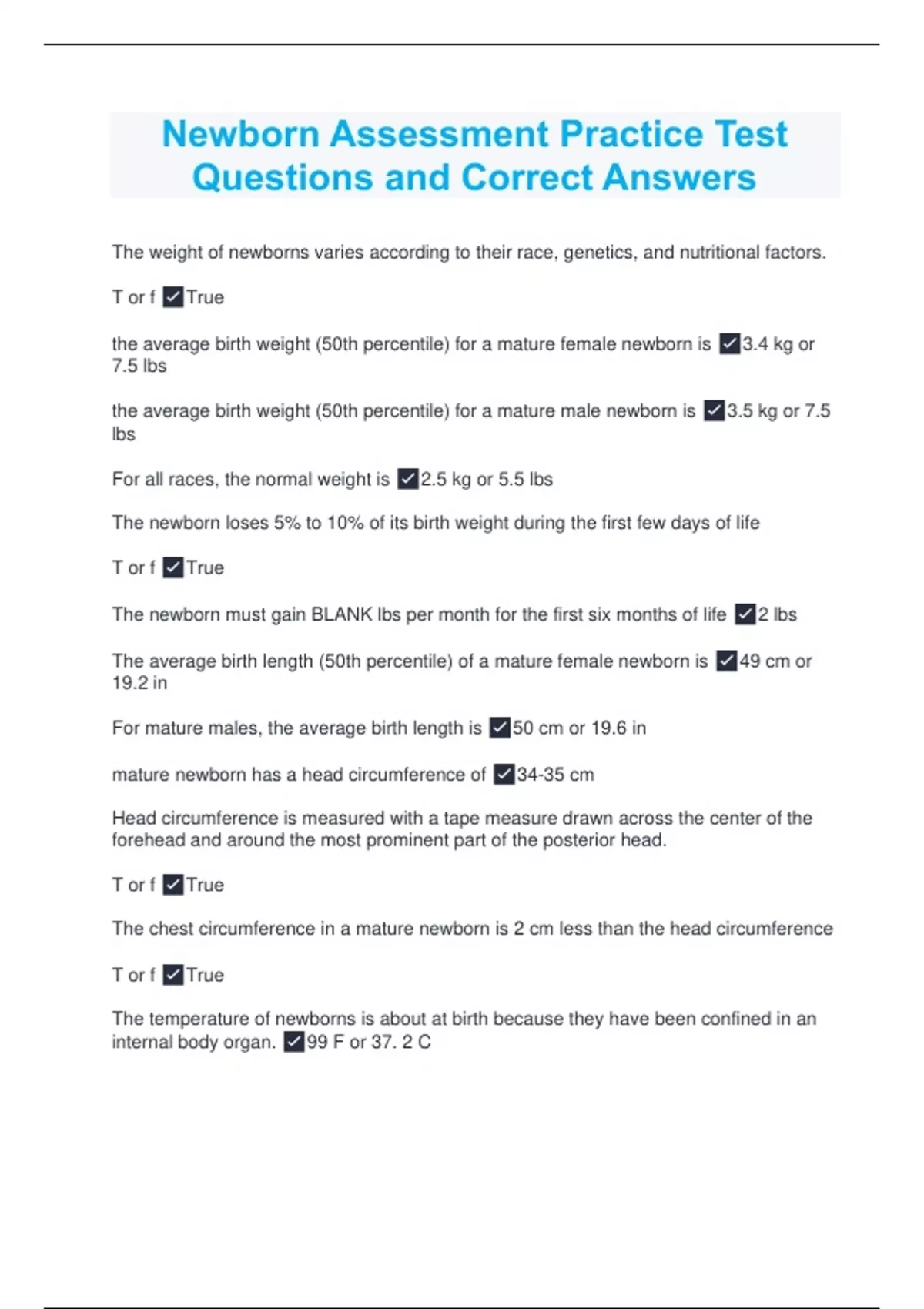 Newborn Assessment Practice Test Questions and Correct Answers

The weight of newborns varies according to their race, genetics, and nutritional factors.

T or f ✓True

the average birth weight (50th percentile) for a mature female newborn is ✓3.4 kg or 7.5 lbs

the average birth weight (50th percentile) for a mature male newborn is ✓3.5 kg or 7.5 lbs

For all races, the normal weight is ✓2.5 kg or 5.5 lbs

The newborn loses 5% to 10% of its birth weight during the first few days of life

T or f ✓True

The newborn must gain BLANK lbs per month for the first six months of life ✓2 lbs

The average birth length (50th percentile) of a mature female newborn is ✓49 cm or 19.2 in

For mature males, the average birth length is ✓50 cm or 19.6 in

mature newborn has a head circumference of ✓34-35 cm

Head circumference is measured with a tape measure drawn across the center of the forehead and around the most prominent part of the posterior head.

T or f ✓True

The chest circumference in a mature newborn is 2 cm less than the head circumference

T or f ✓True

The temperature of newborns is about at birth because they have been confined in an internal body organ. ✓99 F or 37. 2 C